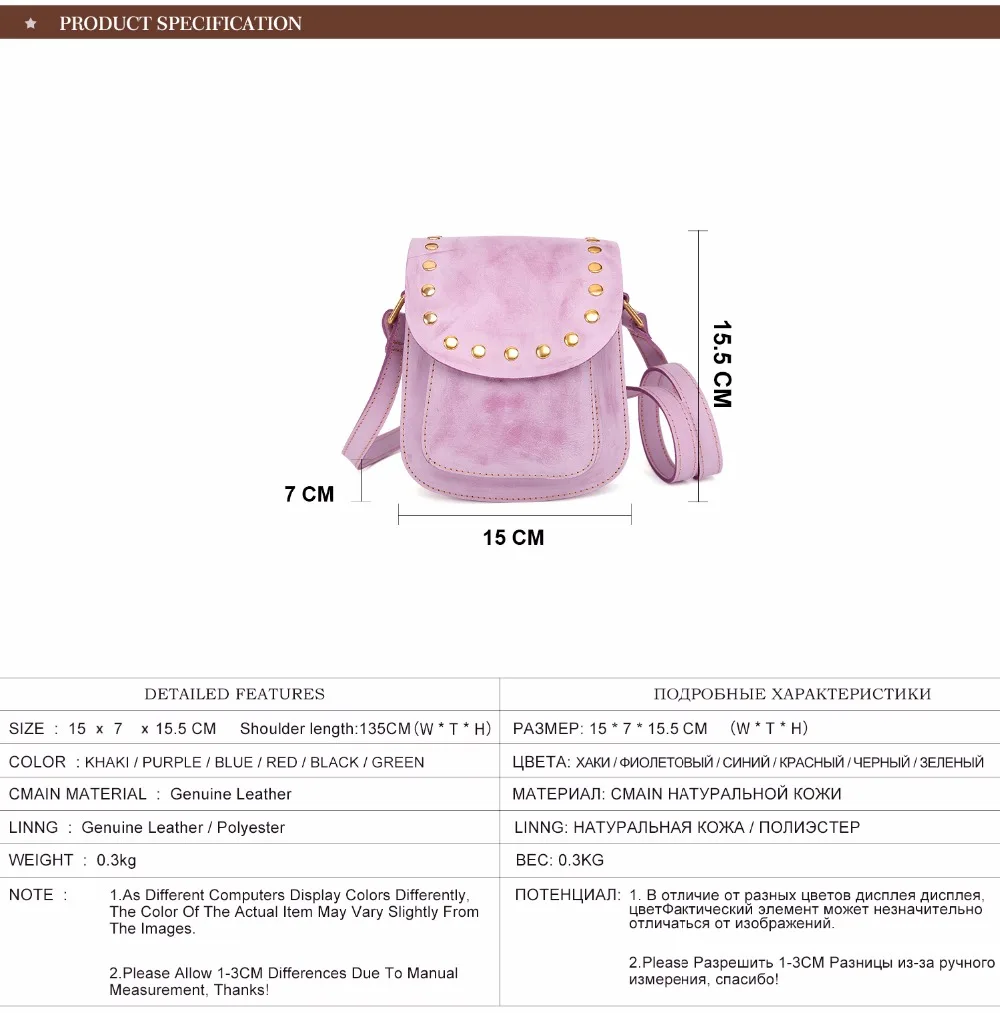 ★ PRODUCT SPECIFICATION

15.5 CM

7 CM

15 CM

| DETAILED FEATURES | ПОДРОБНЫЕ ХАРАКТЕРИСТИКИ |
|---|---|
| SIZE : 15 x 7 x 15.5 CM Shoulder length:135CM (W * T * H) | РАЗМЕР: 15 * 7 * 15.5 CM (W * T * H) |
| COLOR : KHAKI / PURPLE / BLUE / RED / BLACK / GREEN | ЦВЕТА: ХАКИ / ФИОЛЕТОВЫЙ / СИНИЙ / КРАСНЫЙ / ЧЕРНЫЙ / ЗЕЛЕНЫЙ |
| CMAIN MATERIAL : Genuine Leather | МАТЕРИАЛ: CMAIN НАТУРАЛЬНОЙ КОЖИ |
| LINNG : Genuine Leather / Polyester | LINNG: НАТУРАЛЬНАЯ КОЖА / ПОЛИЭСТЕР |
| WEIGHT : 0.3kg | ВЕС: 0.3KG |
| NOTE : 1.As Different Computers Display Colors Differently, The Color Of The Actual Item May Vary Slightly From The Images. 2.Please Allow 1-3CM Differences Due To Manual Measurement, Thanks! | ПОТЕНЦИАЛ: 1. В отличие от разных цветов дисплея дисплея, цветФактический элемент может незначительно отличаться от изображений. 2.Please Разрешить 1-3CM Разницы из-за ручного измерения, спасибо! |